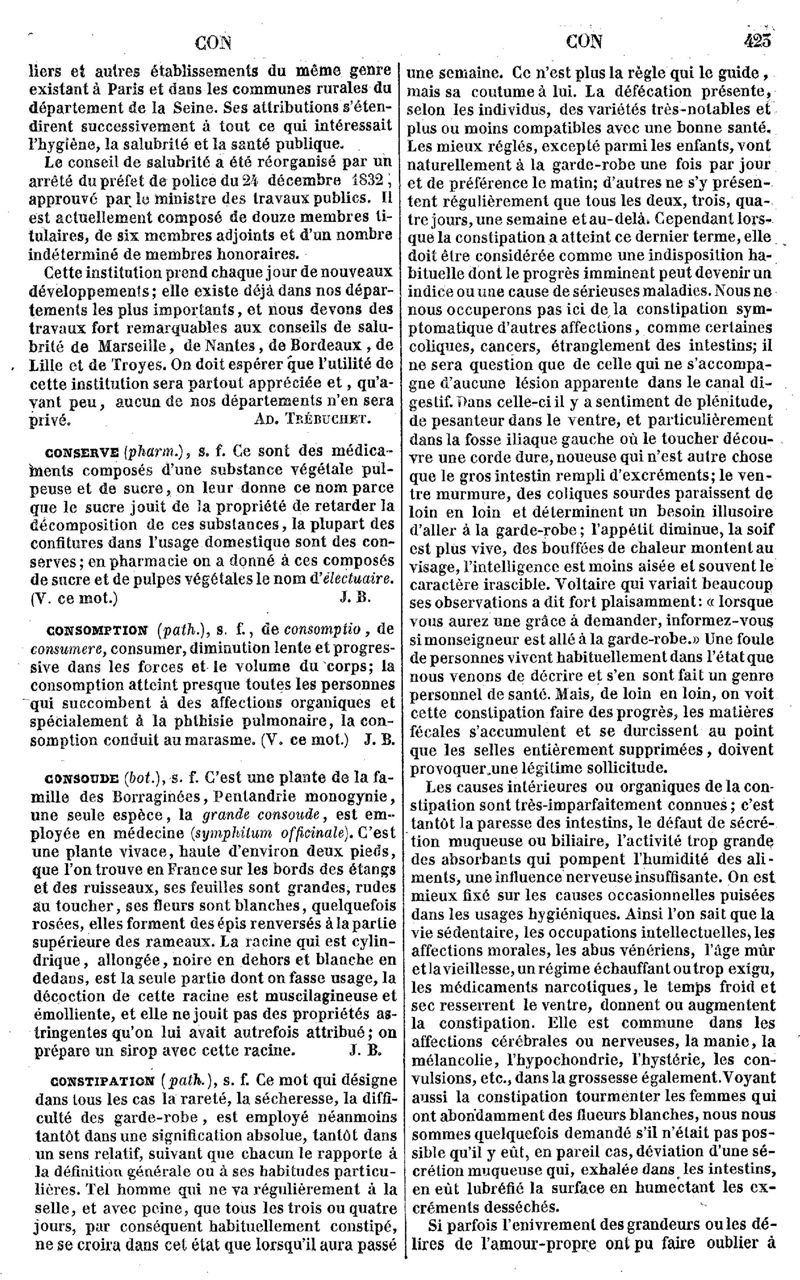 CON CON 425

liers et autres établissements du même genre existant à Paris et dans les communes rurales du département de la Seine. Ses attributions s'étendirent successivement à tout ce qui intéressait l'hygiène, la salubrité et la santé publique.

Le conseil de salubrité a été réorganisé par un arrêté du préfet de police du 24 décembre 1832, approuvé par le ministre des travaux publics. Il est actuellement composé de douze membres titulaires, de six membres adjoints et d'un nombre indéterminé de membres honoraires.

Cette institution prend chaque jour de nouveaux développements; elle existe déjà dans nos départements les plus importants, et nous devons des travaux fort remarquables aux conseils de salubrité de Marseille, de Nantes, de Bordeaux, de Lille et de Troyes. On doit espérer que l'utilité de cette institution sera partout appréciée et, qu'avant peu, aucun de nos départements n'en sera privé. AD. TRÉBUCHET.

CONSERVE (pharm.), s. f. Ce sont des médicaments composés d'une substance végétale pulpeuse et de sucre, on leur donne ce nom parce que le sucre jouit de la propriété de retarder la décomposition de ces substances, la plupart des confitures dans l'usage domestique sont des conserves; en pharmacie on a donné à ces composés de sucre et de pulpes végétales le nom d'électuaire. (V. ce mot.) J. B.

CONSOMPTION (path.), s. f., de consomptio, de consumere, consumer, diminution lente et progressive dans les forces et le volume du corps; la consomption atteint presque toutes les personnes qui succombent à des affections organiques et spécialement à la phthisie pulmonaire, la consomption conduit au marasme. (V. ce mot.) J. B.

CONSOUDE (bot.), s. f. C'est une plante de la famille des Borraginées, Pentandrie monogynie, une seule espèce, la grande consoude, est employée en médecine (symphitum officinale). C'est une plante vivace, haute d'environ deux pieds, que l'on trouve en France sur les bords des étangs et des ruisseaux, ses feuilles sont grandes, rudes au toucher, ses fleurs sont blanches, quelquefois rosées, elles forment des épis renversés à la partie supérieure des rameaux. La racine qui est cylindrique, allongée, noire en dehors et blanche en dedans, est la seule partie dont on fasse usage, la décoction de cette racine est muscilagineuse et émolliente, et elle ne jouit pas des propriétés astringentes qu'on lui avait autrefois attribué; on prépare un sirop avec cette racine. J. B.

CONSTIPATION (path.), s. f. Ce mot qui désigne dans tous les cas la rareté, la sécheresse, la difficulté des garde-robe, est employé néanmoins tantôt dans une signification absolue, tantôt dans un sens relatif, suivant que chacun le rapporte à la définition générale ou à ses habitudes particulières. Tel homme qui ne va régulièrement à la selle, et avec peine, que tous les trois ou quatre jours, par conséquent habituellement constipé, ne se croira dans cet état que lorsqu'il aura passé une semaine. Ce n'est plus la règle qui le guide, mais sa coutume à lui. La défécation présente, selon les individus, des variétés très-notables et plus ou moins compatibles avec une bonne santé. Les mieux réglés, excepté parmi les enfants, vont naturellement à la garde-robe une fois par jour et de préférence le matin; d'autres ne s'y présentent régulièrement que tous les deux, trois, quatre jours, une semaine et au-delà. Cependant lorsque la constipation a atteint ce dernier terme, elle doit être considérée comme une indisposition habituelle dont le progrès imminent peut devenir un indice ou une cause de sérieuses maladies. Nous ne nous occuperons pas ici de la constipation symptomatique d'autres affections, comme certaines coliques, cancers, étranglement des intestins; il ne sera question que de celle qui ne s'accompagne d'aucune lésion apparente dans le canal digestif. Dans celle-ci il y a sentiment de plénitude, de pesanteur dans le ventre, et particulièrement dans la fosse iliaque gauche où le toucher découvre une corde dure, noueuse qui n'est autre chose que le gros intestin rempli d'excréments; le ventre murmure, des coliques sourdes paraissent de loin en loin et déterminent un besoin illusoire d'aller à la garde-robe; l'appétit diminue, la soif est plus vive, des bouffées de chaleur montent au visage, l'intelligence est moins aisée et souvent le caractère irascible. Voltaire qui variait beaucoup ses observations a dit fort plaisamment: « lorsque vous aurez une grâce à demander, informez-vous si monseigneur est allé à la garde-robe.» Une foule de personnes vivent habituellement dans l'état que nous venons de décrire et s'en sont fait un genre personnel de santé. Mais, de loin en loin, on voit cette constipation faire des progrès, les matières fécales s'accumulent et se durcissent au point que les selles entièrement supprimées, doivent provoquer une légitime sollicitude.

Les causes intérieures ou organiques de la constipation sont très-imparfaitement connues; c'est tantôt la paresse des intestins, le défaut de sécrétion muqueuse ou biliaire, l'activité trop grande des absorbants qui pompent l'humidité des aliments, une influence nerveuse insuffisante. On est mieux fixé sur les causes occasionnelles puisées dans les usages hygiéniques. Ainsi l'on sait que la vie sédentaire, les occupations intellectuelles, les affections morales, les abus vénériens, l'âge mûr et la vieillesse, un régime échauffant ou trop exigu, les médicaments narcotiques, le temps froid et sec resserrent le ventre, donnent ou augmentent la constipation. Elle est commune dans les affections cérébrales ou nerveuses, la manie, la mélancolie, l'hypochondrie, l'hystérie, les convulsions, etc., dans la grossesse également. Voyant aussi la constipation tourmenter les femmes qui ont abondamment des flueurs blanches, nous nous sommes quelquefois demandé s'il n'était pas possible qu'il y eût, en pareil cas, déviation d'une sécrétion muqueuse qui, exhalée dans les intestins, en eût lubréfié la surface en humectant les excréments desséchés.

Si parfois l'enivrement des grandeurs ou les délires de l'amour-propre ont pu faire oublier à